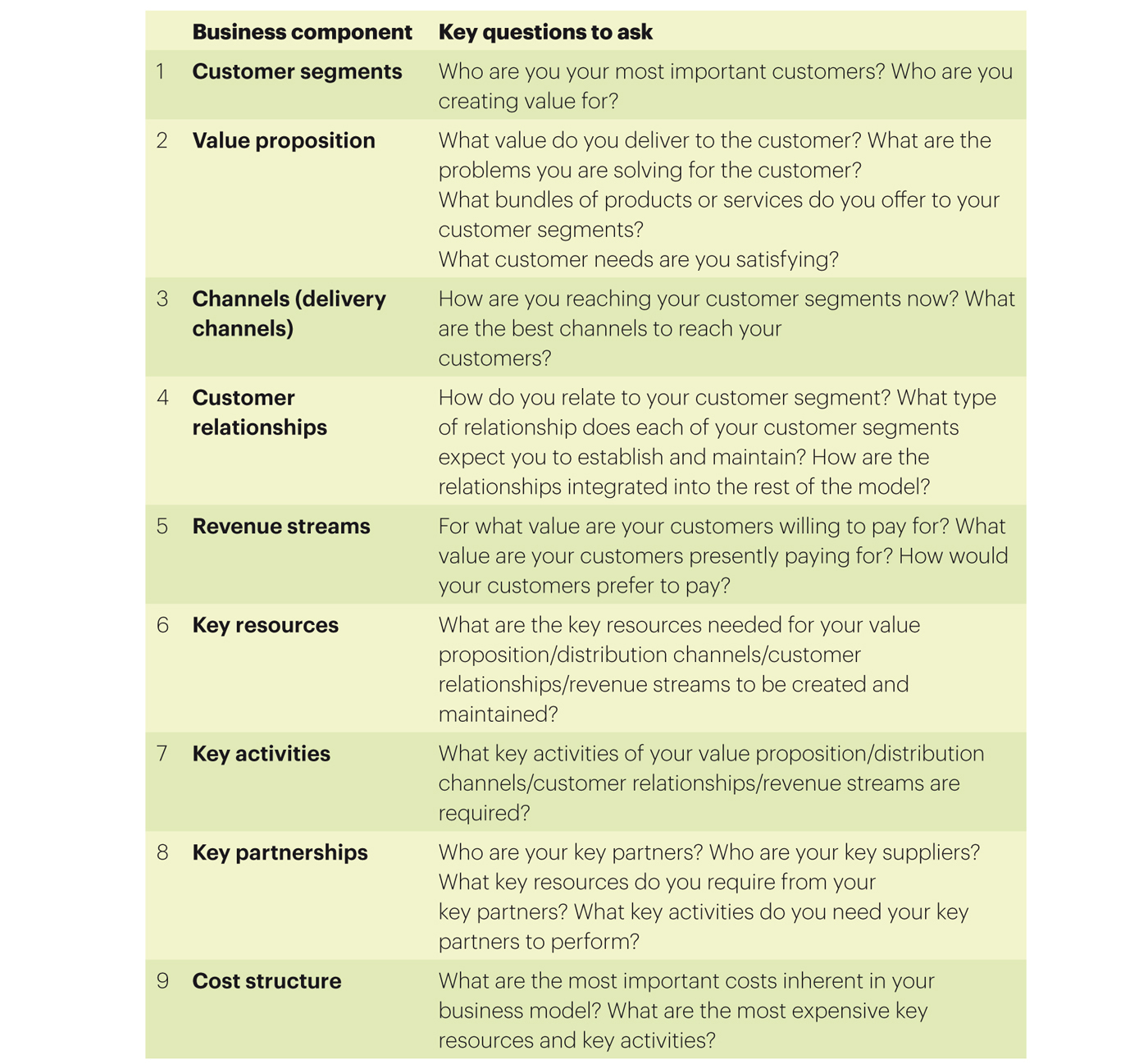 | | Business component | Key questions to ask |
|---|---|---|
| 1 | Customer segments | Who are you your most important customers? Who are you creating value for? |
| 2 | Value proposition | What value do you deliver to the customer? What are the problems you are solving for the customer? What bundles of products or services do you offer to your customer segments? What customer needs are you satisfying? |
| 3 | Channels (delivery channels) | How are you reaching your customer segments now? What are the best channels to reach your customers? |
| 4 | Customer relationships | How do you relate to your customer segment? What type of relationship does each of your customer segments expect you to establish and maintain? How are the relationships integrated into the rest of the model? |
| 5 | Revenue streams | For what value are your customers willing to pay for? What value are your customers presently paying for? How would your customers prefer to pay? |
| 6 | Key resources | What are the key resources needed for your value proposition/distribution channels/customer relationships/revenue streams to be created and maintained? |
| 7 | Key activities | What key activities of your value proposition/distribution channels/customer relationships/revenue streams are required? |
| 8 | Key partnerships | Who are your key partners? Who are your key suppliers? What key resources do you require from your key partners? What key activities do you need your key partners to perform? |
| 9 | Cost structure | What are the most important costs inherent in your business model? What are the most expensive key resources and key activities? |